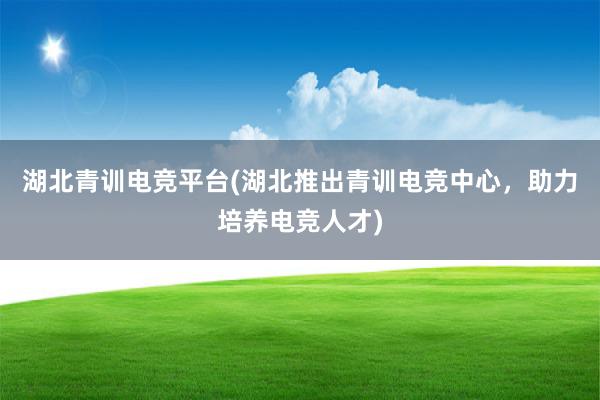 湖北青训电竞平台(湖北推出青训电竞中心，助力培养电竞人才)